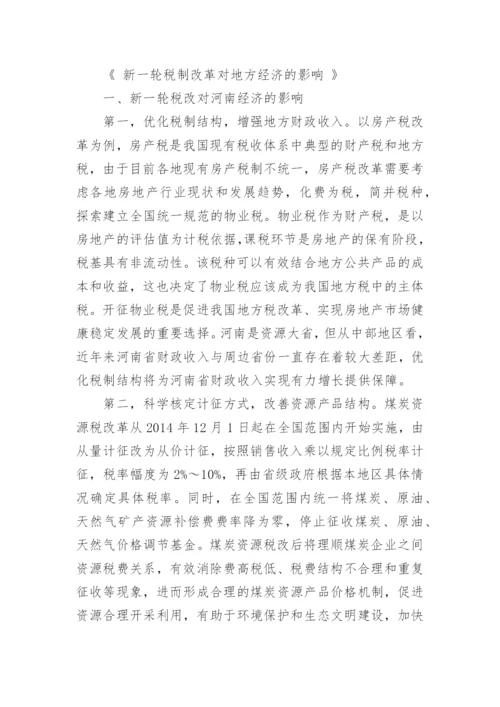 《 新一轮税制改革对地方经济的影响 》

一、新一轮税改对河南经济的影响

第一，优化税制结构，增强地方财政收入。以房产税改革为例，房产税是我国现有税收体系中典型的财产税和地方税，由于目前各地现有房产税制不统一，房产税改革需要考虑各地房地产行业现状和发展趋势，化费为税，简并税种，探索建立全国统一规范的物业税。物业税作为财产税，是以房地产的评估值为计税依据,课税环节是房地产的保有阶段，税基具有非流动性。该税种可以有效结合地方公共产品的成本和收益，这也决定了物业税应该成为我国地方税中的主体税。开征物业税是促进我国地方税改革、实现房地产市场健康稳定发展的重要选择。河南是资源大省，但从中部地区看，近年来河南省财政收入与周边省份一直存在着较大差距，优化税制结构将为河南省财政收入实现有力增长提供保障。

第二，科学核定计征方式，改善资源产品结构。煤炭资源税改革从 2014 年 12 月 1 日起在全国范围内开始实施，由从量计征改为从价计征，按照销售收入乘以规定比例税率计征，税率幅度为 2%～10%，再由省级政府根据本地区具体情况确定具体税率。同时，在全国范围内统一将煤炭、原油、天然气矿产资源补偿费费率降为零，停止征收煤炭、原油、天然气价格调节基金。煤炭资源税改后将理顺煤炭企业之间资源税费关系，有效消除费高税低、税费结构不合理和重复征收等现象，进而形成合理的煤炭资源产品价格机制，促进资源合理开采利用，有助于环境保护和生态文明建设，加快